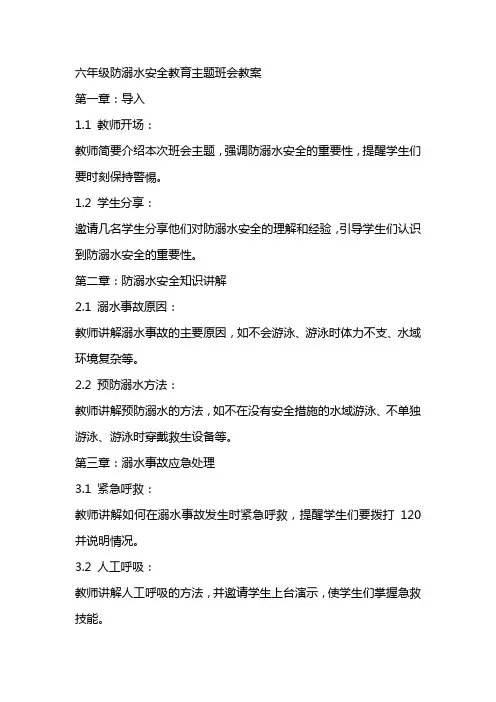 六年级防溺水安全教育主题班会教案

第一章：导入

1.1 教师开场：

教师简要介绍本次班会主题，强调防溺水安全的重要性，提醒学生们要时刻保持警惕。

1.2 学生分享：

邀请几名学生分享他们对防溺水安全的理解和经验，引导学生们认识到防溺水安全的重要性。

第二章：防溺水安全知识讲解

2.1 溺水事故原因：

教师讲解溺水事故的主要原因，如不会游泳、游泳时体力不支、水域环境复杂等。

2.2 预防溺水方法：

教师讲解预防溺水的方法，如不在没有安全措施的水域游泳、不单独游泳、游泳时穿戴救生设备等。

第三章：溺水事故应急处理

3.1 紧急呼救：

教师讲解如何在溺水事故发生时紧急呼救，提醒学生们要拨打 120 并说明情况。

3.2 人工呼吸：

教师讲解人工呼吸的方法，并邀请学生上台演示，使学生们掌握急救技能。